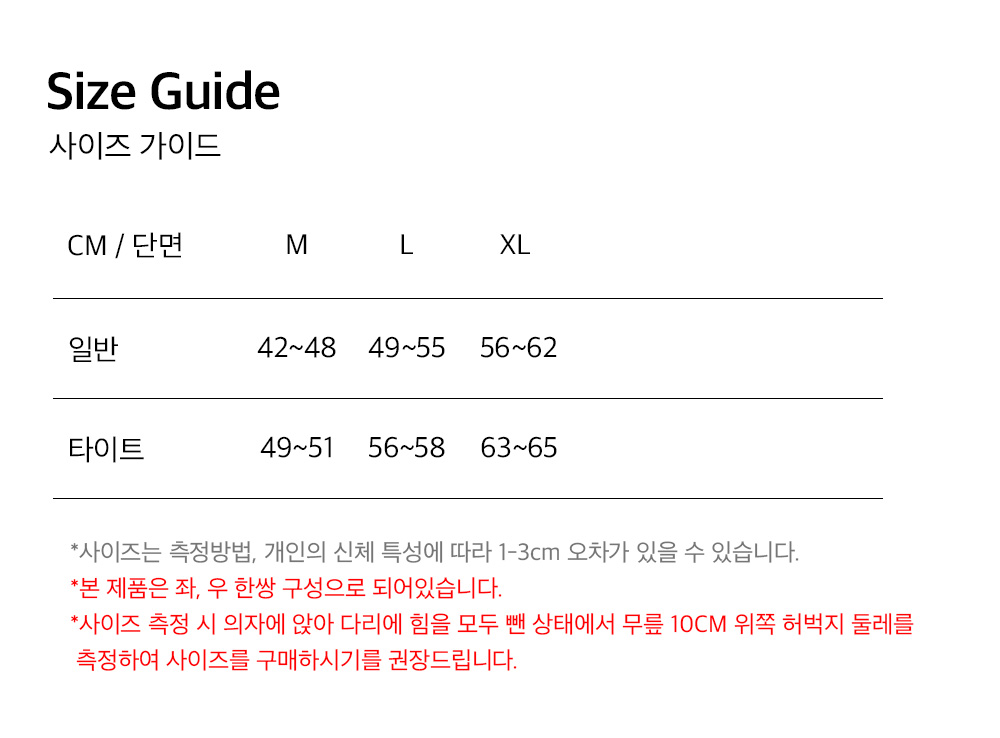 Size Guide
사이즈 가이드

| CM / 단면 | M | L | XL |
|---|---|---|---|
| 일반 | 42~48 | 49~55 | 56~62 |
| 타이트 | 49~51 | 56~58 | 63~65 |

*사이즈는 측정방법, 개인의 신체 특성에 따라 1-3cm 오차가 있을 수 있습니다.

*본 제품은 좌, 우 한쌍 구성으로 되어있습니다.

*사이즈 측정 시 의자에 앉아 다리에 힘을 모두 뺀 상태에서 무릎 10CM 위쪽 허벅지 둘레를 측정하여 사이즈를 구매하시기를 권장드립니다.